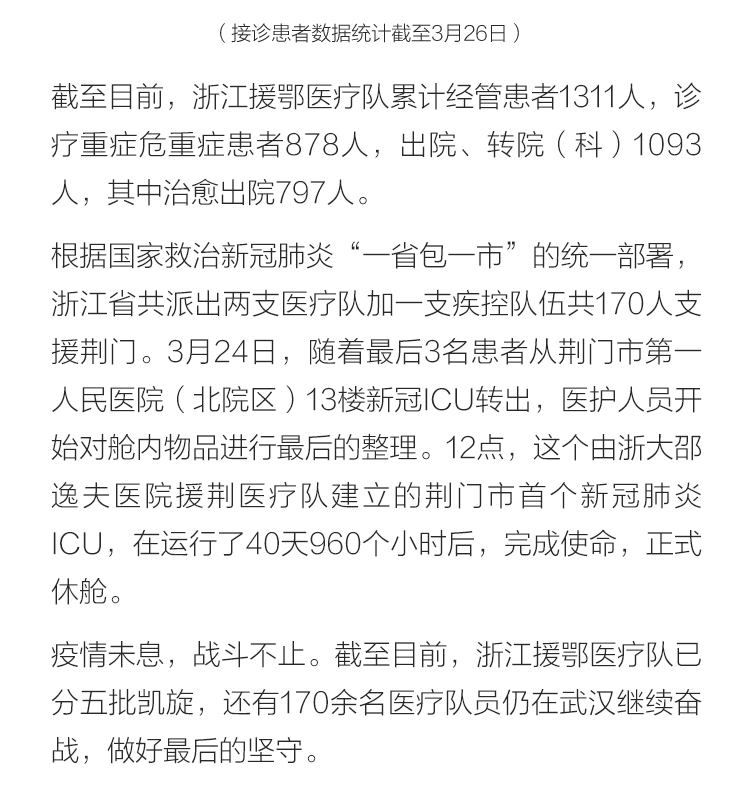 （接诊患者数据统计截至3月26日）

截至目前，浙江援鄂医疗队累计经管患者1311人，诊疗重症危重症患者878人，出院、转院（科）1093人，其中治愈出院797人。

根据国家救治新冠肺炎“一省包一市”的统一部署，浙江省共派出两支医疗队加一支疾控队伍共170人支援荆门。3月24日，随着最后3名患者从荆门市第一人民医院（北院区）13楼新冠ICU转出，医护人员开始对舱内物品进行最后的整理。12点，这个由浙大邵逸夫医院援荆医疗队建立的荆门市首个新冠肺炎ICU，在运行了40天960个小时后，完成使命，正式休舱。

疫情未息，战斗不止。截至目前，浙江援鄂医疗队已分五批凯旋，还有170余名医疗队员仍在武汉继续奋战，做好最后的坚守。